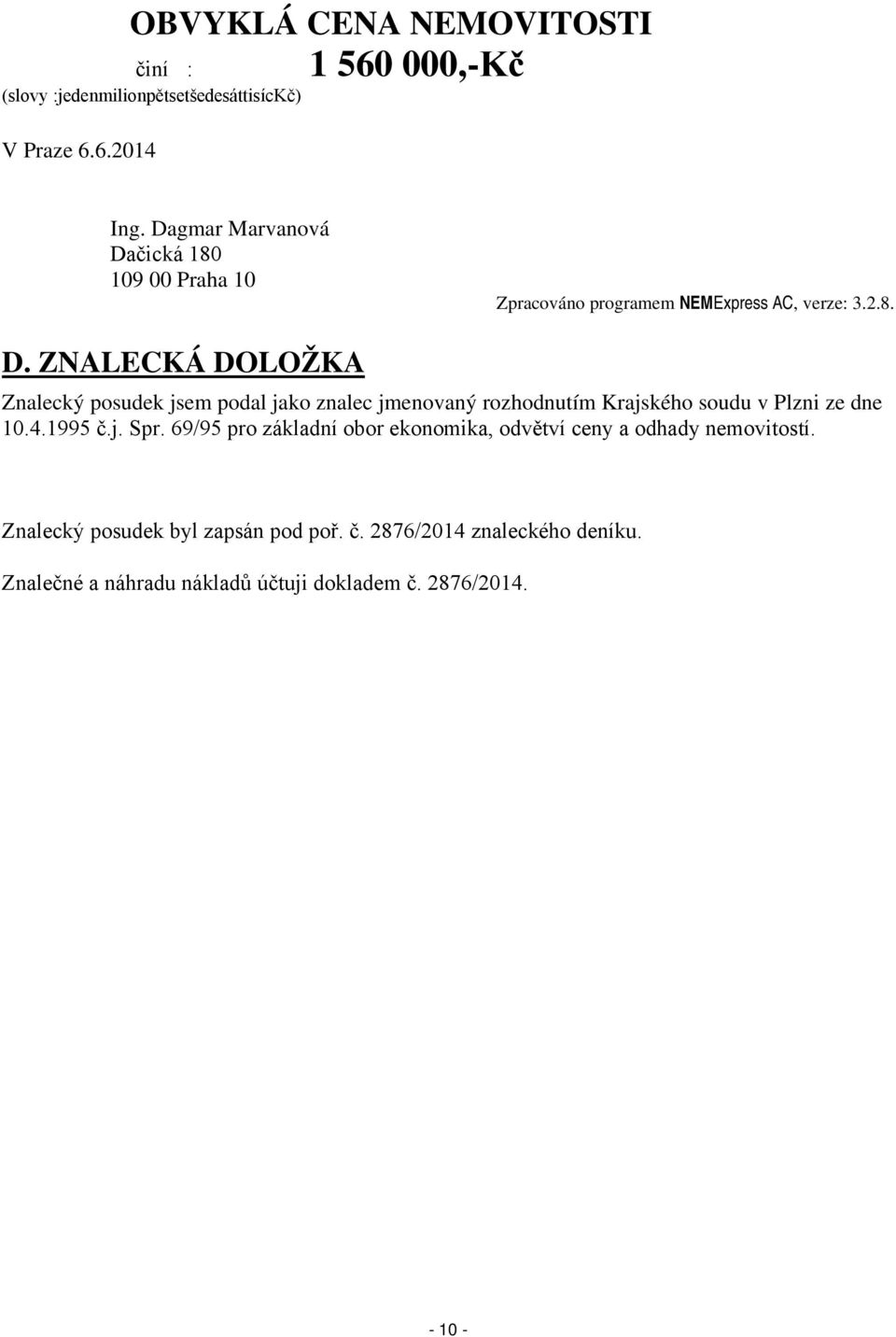 OBVYKLÁ CENA NEMOVITOSTI
činí : 1 560 000,-Kč
(slovy :jedenmilionpětsetšedesáttisícKč)

V Praze 6.6.2014

Ing. Dagmar Marvanová
Dačická 180
109 00 Praha 10

Zpracováno programem NEMExpress AC, verze: 3.2.8.

D. ZNALECKÁ DOLOŽKA

Znalecký posudek jsem podal jako znalec jmenovaný rozhodnutím Krajského soudu v Plzni ze dne 10.4.1995 č.j. Spr. 69/95 pro základní obor ekonomika, odvětví ceny a odhady nemovitostí.

Znalecký posudek byl zapsán pod poř. č. 2876/2014 znaleckého deníku.

Znalečné a náhradu nákladů účtuji dokladem č. 2876/2014.

- 10 -